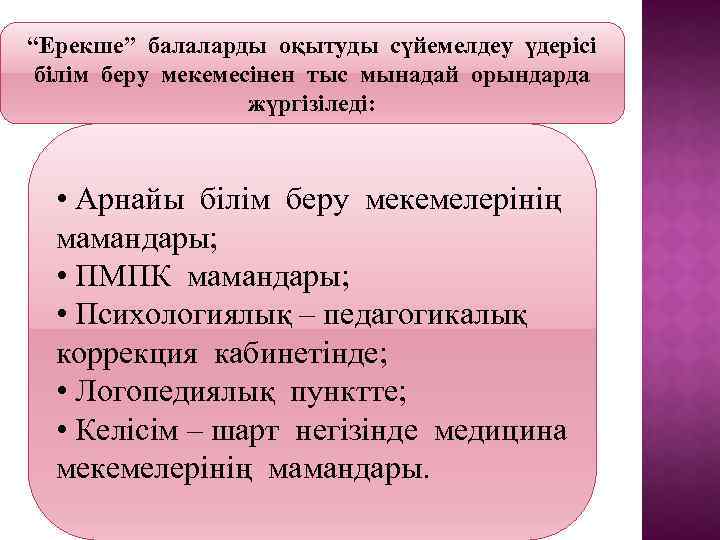 “Ерекше” балаларды оқытуды сүйемелдеу үдерісі білім беру мекемесінен тыс мынадай орындарда жүргізіледі:

• Арнайы білім беру мекемелерінің мамандары;
• ПМПК мамандары;
• Психологиялық – педагогикалық коррекция кабинетінде;
• Логопедиялық пунктте;
• Келісім – шарт негізінде медицина мекемелерінің мамандары.